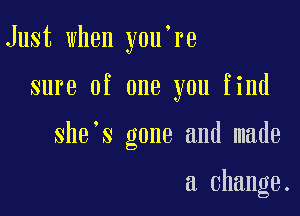 Just when you're sure of one you find she's gone and made a change.